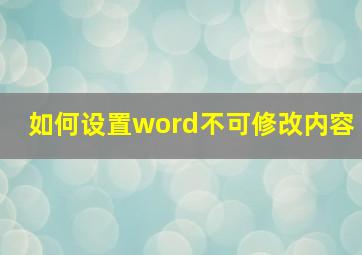 如何设置word不可修改内容